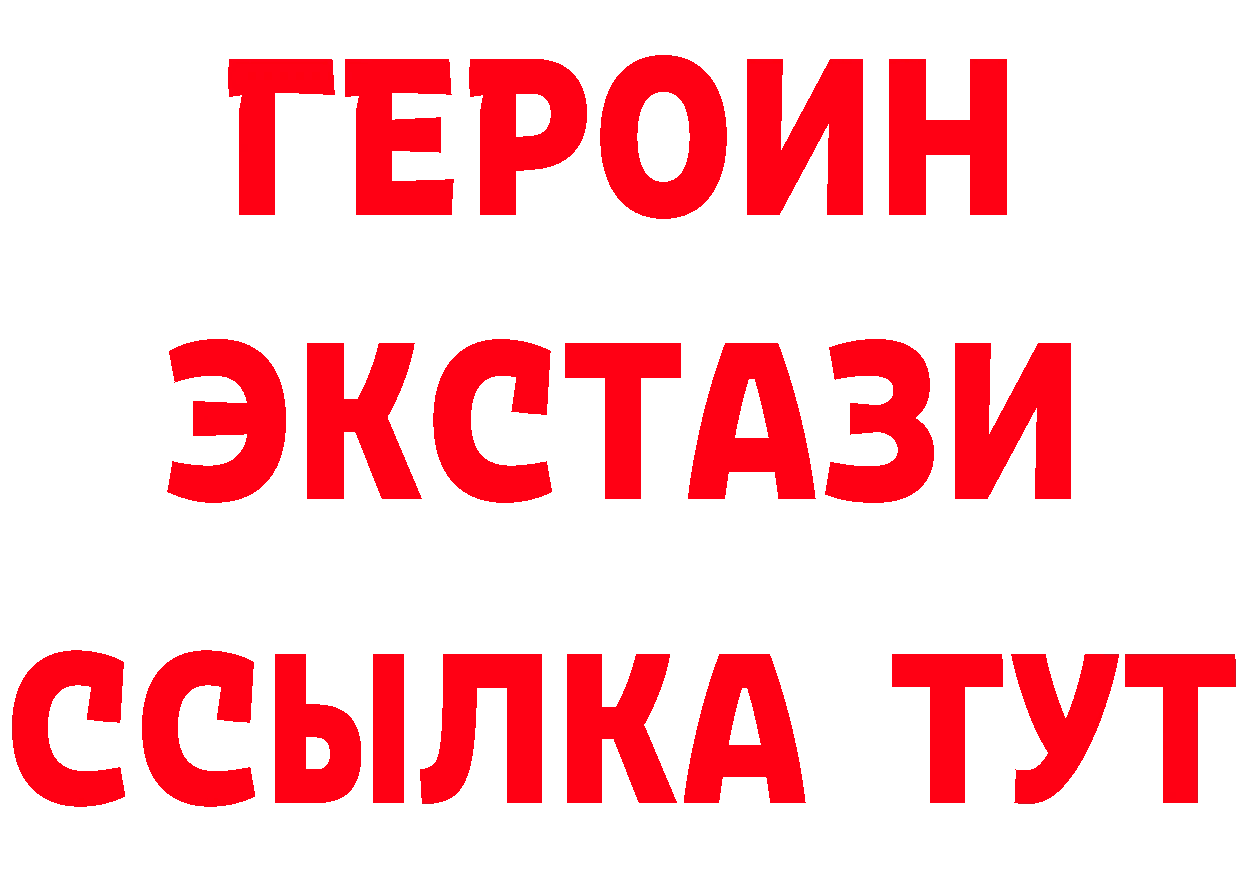 ГЕРОИН
ЭКСТАЗИ
ССЫЛКА ТУТ